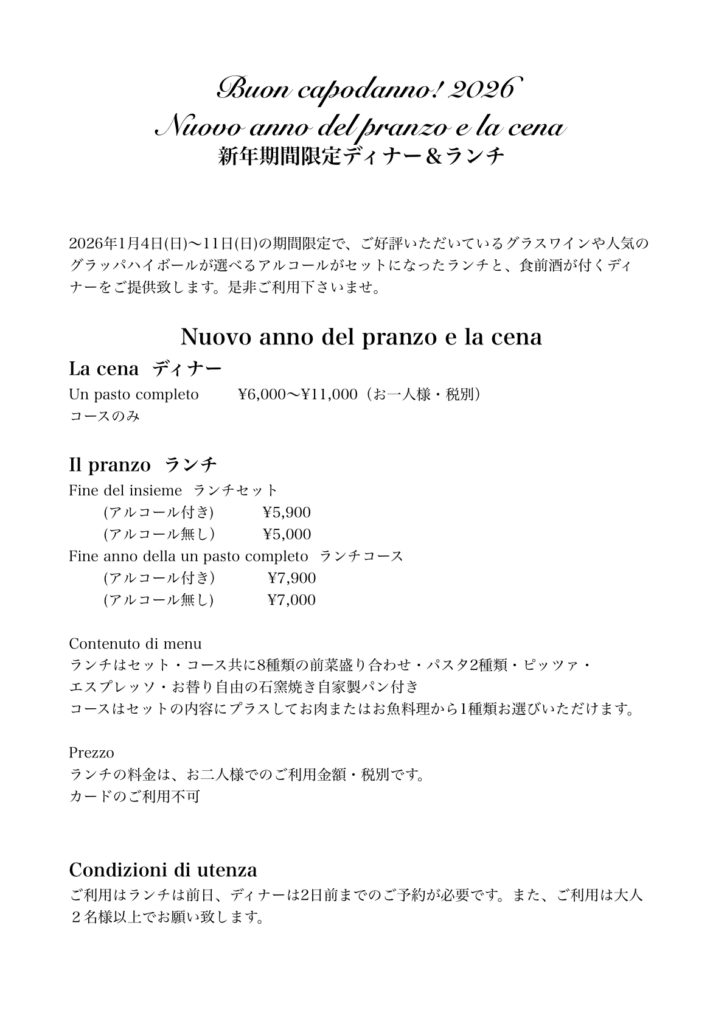 Buon capodanno! 2026
Nuovo anno del pranzo e la cena
新年期間限定ディナー＆ランチ

2026年1月4日(日)〜11日(日)の期間限定で、ご好評いただいているグラスワインや人気のグラッパハイボールが選べるアルコールがセットになったランチと、食前酒が付くディナーをご提供致します。是非ご利用下さいませ。

Nuovo anno del pranzo e la cena

La cena ディナー
Un pasto completo ¥6,000〜¥11,000（お一人様・税別）
コースのみ

Il pranzo ランチ
Fine del insieme ランチセット
(アルコール付き) ¥5,900
(アルコール無し) ¥5,000
Fine anno della un pasto completo ランチコース
(アルコール付き) ¥7,900
(アルコール無し) ¥7,000

Contenuto di menu
ランチはセット・コース共に8種類の前菜盛り合わせ・パスタ2種類・ピッツァ・エスプレッソ・お替り自由の石窯焼き自家製パン付き
コースはセットの内容にプラスしてお肉またはお魚料理から1種類お選びいただけます。

Prezzo
ランチの料金は、お二人様でのご利用金額・税別です。
カードのご利用不可

Condizioni di utenza
ご利用はランチは前日、ディナーは2日前までのご予約が必要です。また、ご利用は大人２名様以上でお願い致します。